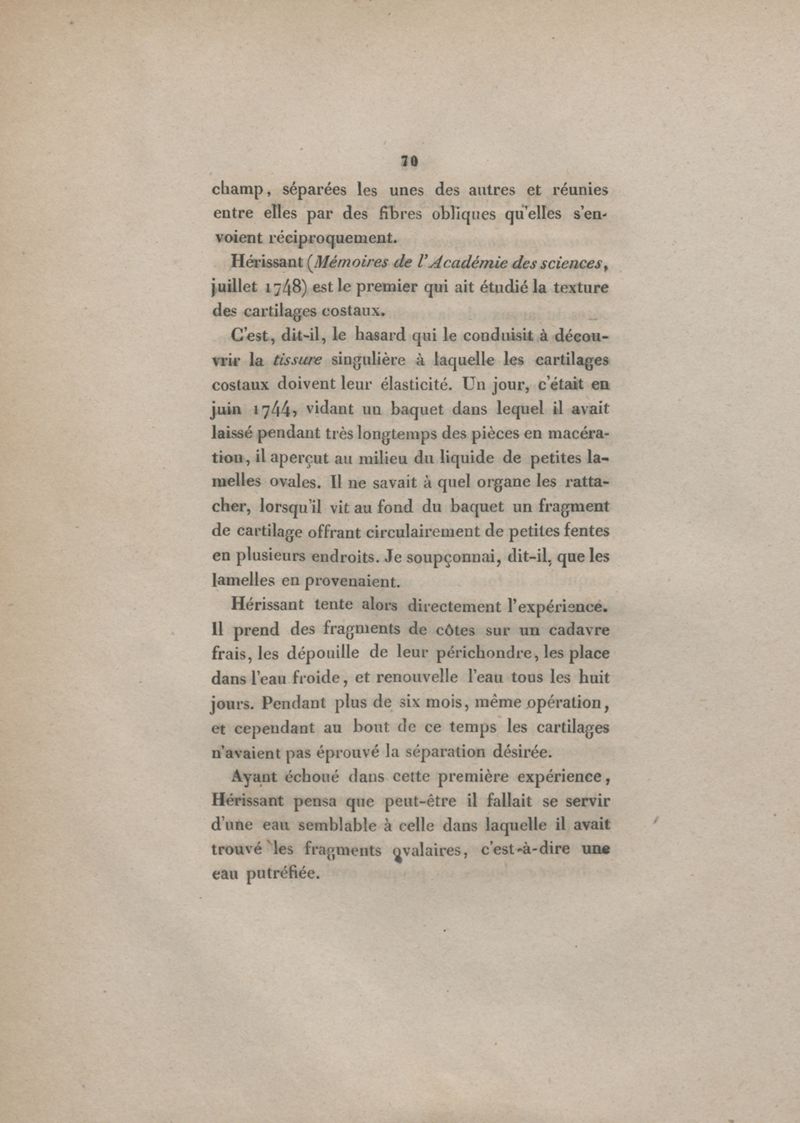 70

champ, séparées les unes des autres et réunies entre elles par des fibres obliques qu'elles s'envoient réciproquement.

Hérissant (Mémoires de l'Académie des sciences, juillet 1748) est le premier qui ait étudié la texture des cartilages costaux.

C'est, dit-il, le hasard qui le conduisit à découvrir la tissure singulière à laquelle les cartilages costaux doivent leur élasticité. Un jour, c'était en juin 1744, vidant un baquet dans lequel il avait laissé pendant très longtemps des pièces en macération, il aperçut au milieu du liquide de petites lamelles ovales. Il ne savait à quel organe les rattacher, lorsqu'il vit au fond du baquet un fragment de cartilage offrant circulairement de petites fentes en plusieurs endroits. Je soupçonnai, dit-il, que les lamelles en provenaient.

Hérissant tente alors directement l'expérience. Il prend des fragments de côtes sur un cadavre frais, les dépouille de leur périchondre, les place dans l'eau froide, et renouvelle l'eau tous les huit jours. Pendant plus de six mois, même opération, et cependant au bout de ce temps les cartilages n'avaient pas éprouvé la séparation désirée.

Ayant échoué dans cette première expérience, Hérissant pensa que peut-être il fallait se servir d'une eau semblable à celle dans laquelle il avait trouvé les fragments ovalaires, c'est-à-dire une eau putréfiée.